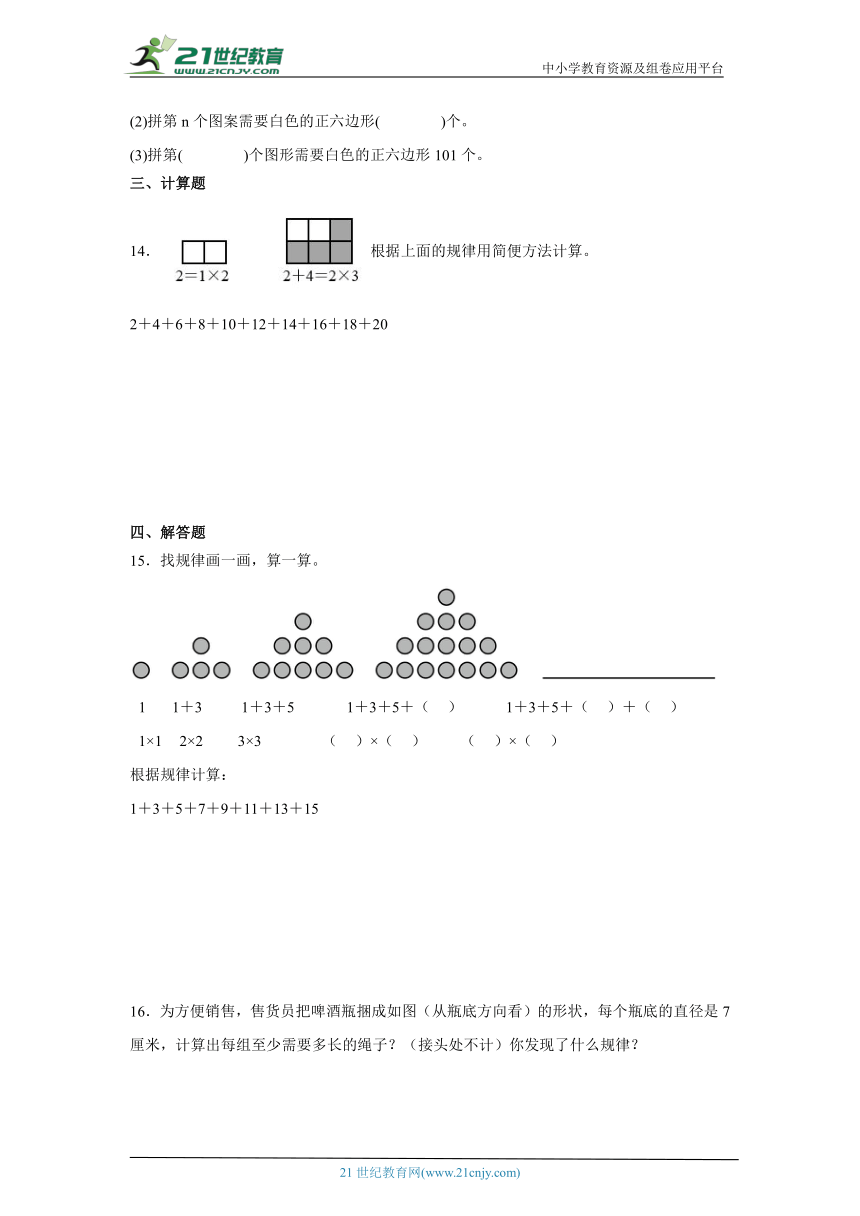 21世纪教育 www.21cnjy.com

中小学教育资源及组卷应用平台

(2)拼第 n 个图案需要白色的正六边形(　　　　)个。

(3)拼第(　　　　)个图形需要白色的正六边形 101 个。

三、计算题

14. 

$2=1\times2$　　$2+4=2\times3$　根据上面的规律用简便方法计算。

2＋4＋6＋8＋10＋12＋14＋16＋18＋20

四、解答题

15．找规律画一画，算一算。

1　　1＋3　　1＋3＋5　　1＋3＋5＋（　）　　1＋3＋5＋（　）＋（　）

1×1　2×2　　3×3　　（　）×（　）　　（　）×（　）

根据规律计算：

1＋3＋5＋7＋9＋11＋13＋15

16．为方便销售，售货员把啤酒瓶捆成如图（从瓶底方向看）的形状，每个瓶底的直径是 7 厘米，计算出每组至少需要多长的绳子？（接头处不计）你发现了什么规律？

21 世纪教育网(www.21cnjy.com)